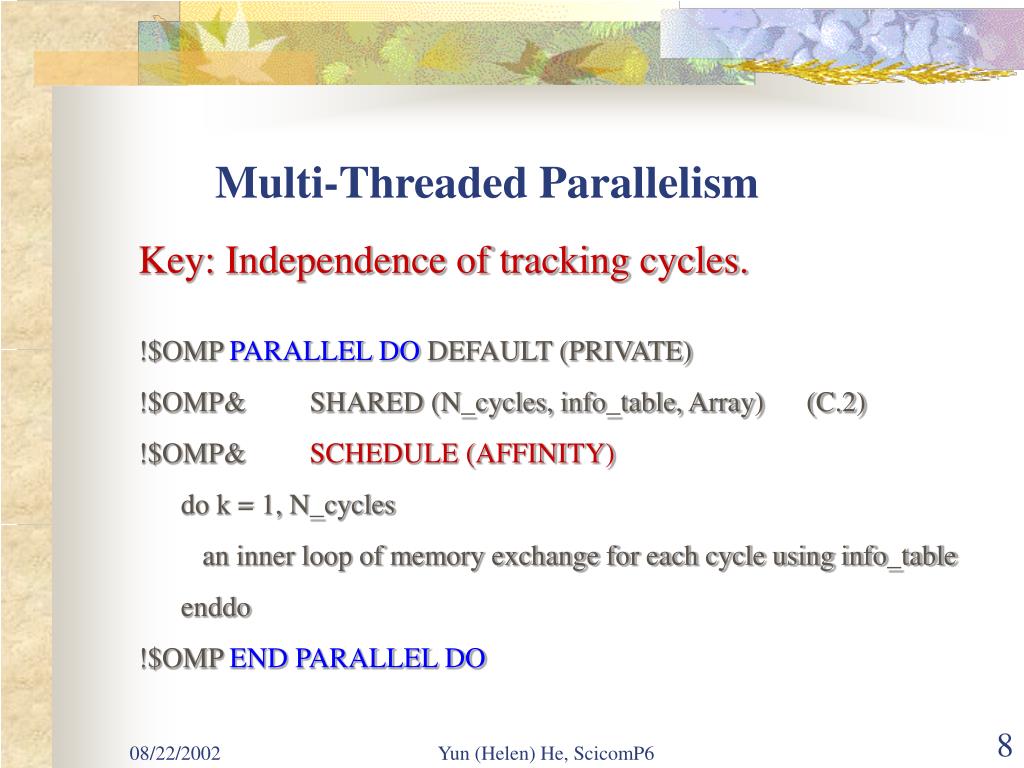 Multi-Threaded Parallelism

Key: Independence of tracking cycles.

!$OMP PARALLEL DO DEFAULT (PRIVATE)
!$OMP& SHARED (N_cycles, info_table, Array) (C.2)
!$OMP& SCHEDULE (AFFINITY)
do k = 1, N_cycles
an inner loop of memory exchange for each cycle using info_table
enddo
!$OMP END PARALLEL DO

08/22/2002 Yun (Helen) He, ScicomP6 8